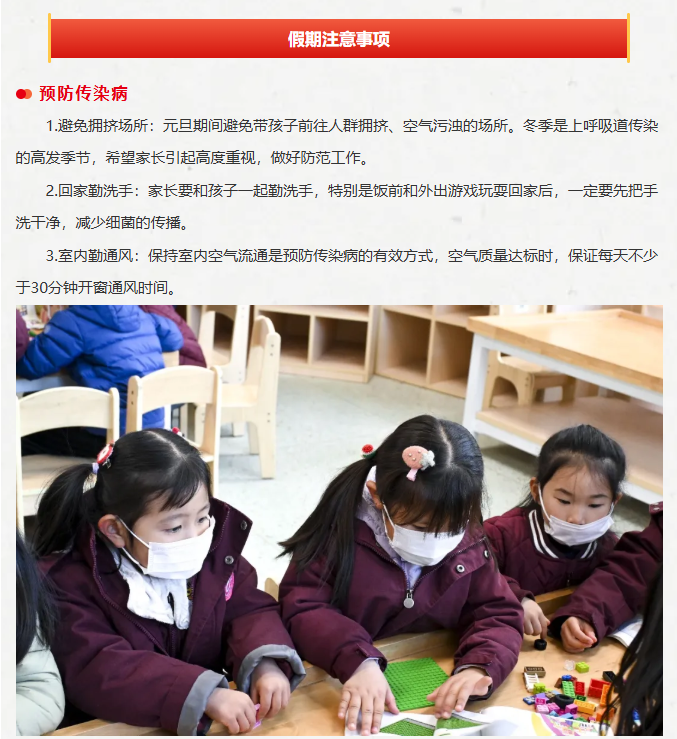 假期注意事项

预防传染病

1.避免拥挤场所：元旦期间避免带孩子前往人群拥挤、空气污浊的场所。冬季是上呼吸道传染的高发季节，希望家长引起高度重视，做好防范工作。

2.回家勤洗手：家长要和孩子一起勤洗手，特别是饭前和外出游戏玩耍回家后，一定要先把手洗干净，减少细菌的传播。

3.室内勤通风：保持室内空气流通是预防传染病的有效方式，空气质量达标时，保证每天不少于30分钟开窗通风时间。